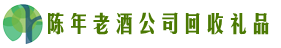 陈年老酒公司回收礼品